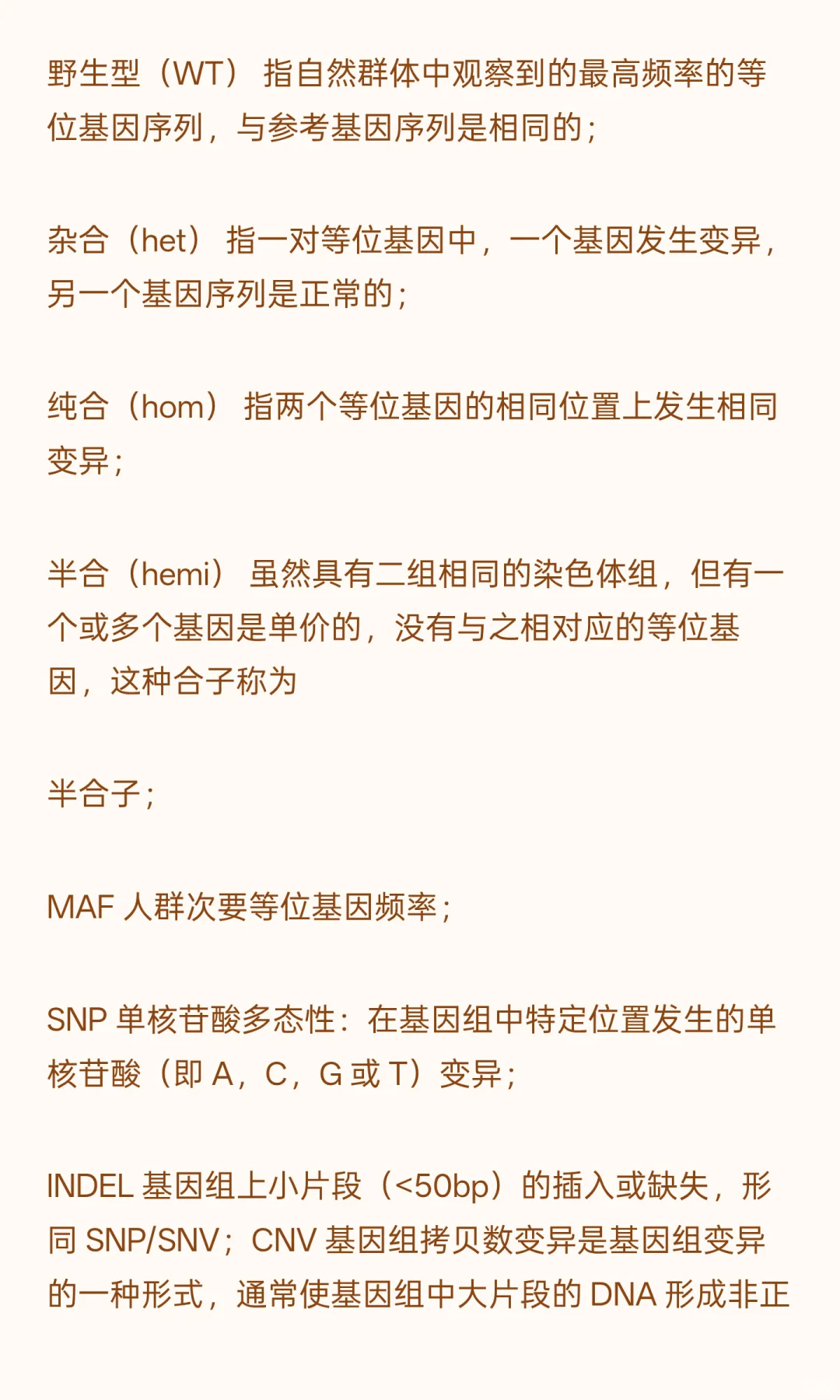 野生型（WT） 指自然群体中观察到的最高频率的等位基因序列，与参考基因序列是相同的；

杂合（het） 指一对等位基因中，一个基因发生变异，另一个基因序列是正常的；

纯合（hom） 指两个等位基因的相同位置上发生相同变异；

半合（hemi） 虽然具有二组相同的染色体组，但有一个或多个基因是单价的，没有与之相对应的等位基因，这种合子称为

半合子；

MAF 人群次要等位基因频率；

SNP 单核苷酸多态性：在基因组中特定位置发生的单核苷酸（即 A，C，G 或 T）变异；

INDEL 基因组上小片段（<50bp）的插入或缺失，形同 SNP/SNV；CNV 基因组拷贝数变异是基因组变异的一种形式，通常使基因组中大片段的 DNA 形成非正